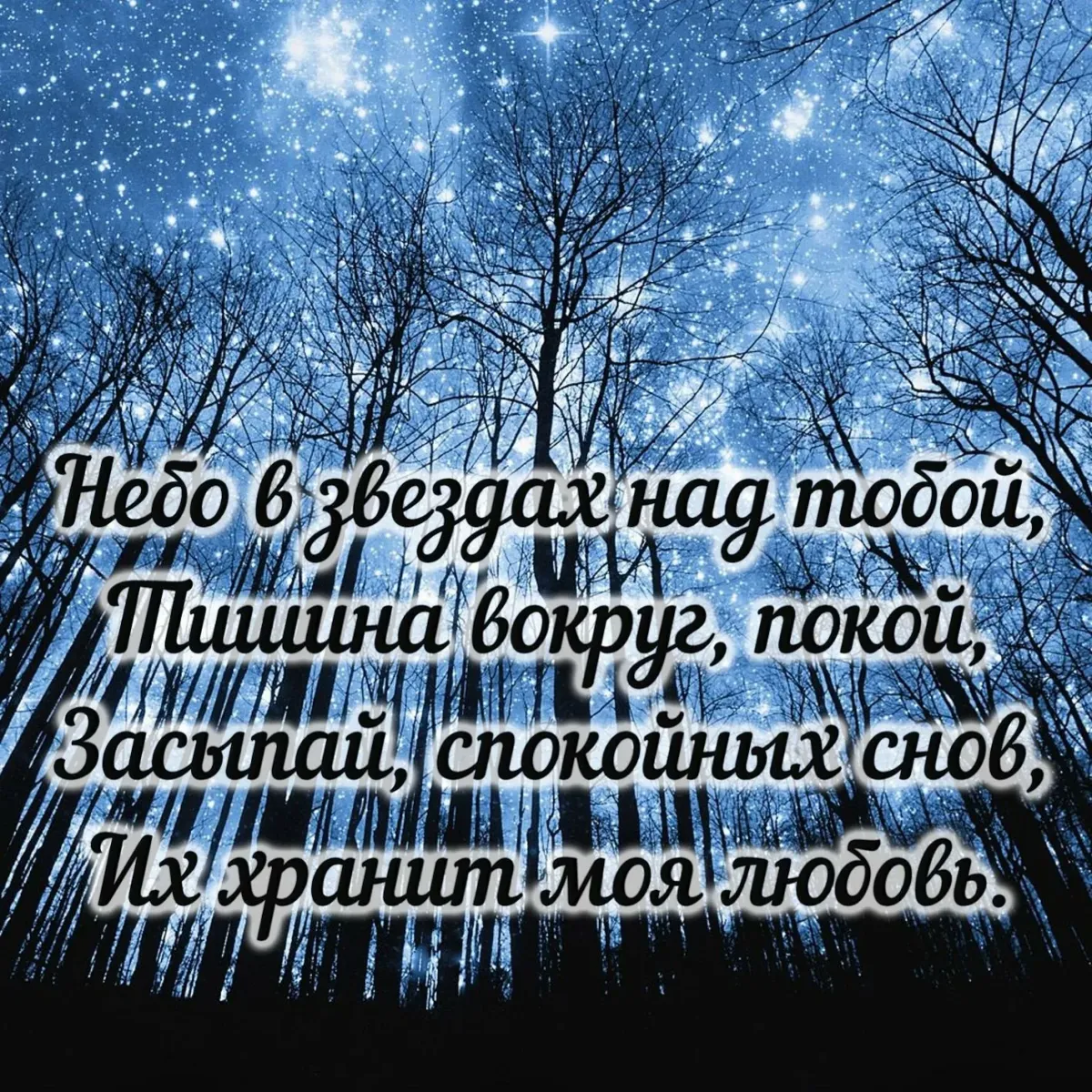 Небо в звездах над тобой,
Тишина вокруг, покой,
Засыпай, спокойных снов,
Их хранит моя любовь.